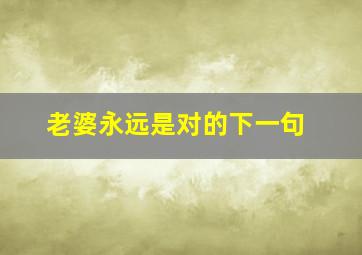 老婆永远是对的下一句